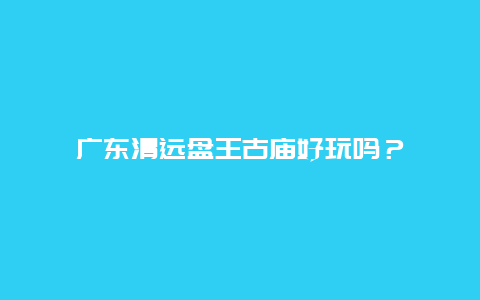 广东清远盘王古庙好玩吗？